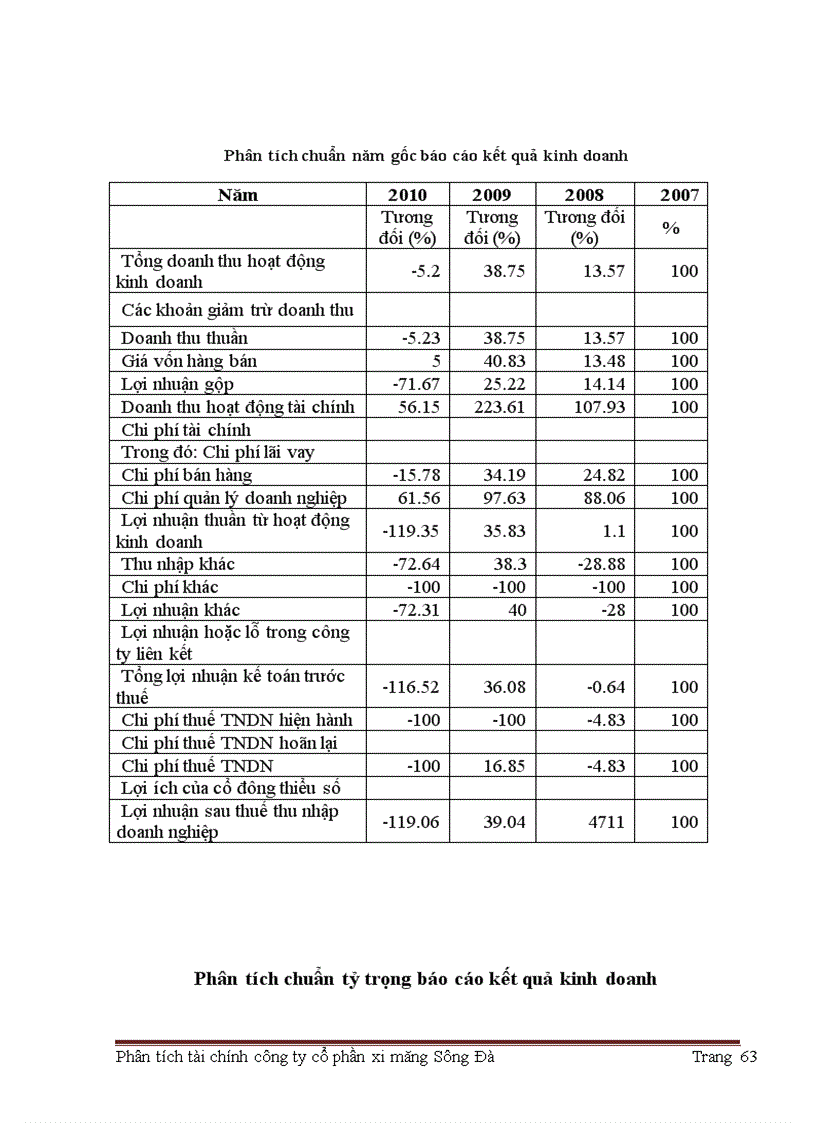 Phân tích chuẩn năm gốc báo cáo kết quả kinh doanh

| Năm | 2010 | 2009 | 2008 | 2007 |
|---|---|---|---|---|
| | Tương đối (%) | Tương đối (%) | Tương đối (%) | % |
| Tổng doanh thu hoạt động kinh doanh | -5.2 | 38.75 | 13.57 | 100 |
| Các khoản giảm trừ doanh thu | | | | |
| Doanh thu thuần | -5.23 | 38.75 | 13.57 | 100 |
| Giá vốn hàng bán | 5 | 40.83 | 13.48 | 100 |
| Lợi nhuận gộp | -71.67 | 25.22 | 14.14 | 100 |
| Doanh thu hoạt động tài chính | 56.15 | 223.61 | 107.93 | 100 |
| Chi phí tài chính | | | | |
| Trong đó: Chi phí lãi vay | | | | |
| Chi phí bán hàng | -15.78 | 34.19 | 24.82 | 100 |
| Chi phí quản lý doanh nghiệp | 61.56 | 97.63 | 88.06 | 100 |
| Lợi nhuận thuần từ hoạt động kinh doanh | -119.35 | 35.83 | 1.1 | 100 |
| Thu nhập khác | -72.64 | 38.3 | -28.88 | 100 |
| Chi phí khác | -100 | -100 | -100 | 100 |
| Lợi nhuận khác | -72.31 | 40 | -28 | 100 |
| Lợi nhuận hoặc lỗ trong công ty liên kết | | | | |
| Tổng lợi nhuận kế toán trước thuế | -116.52 | 36.08 | -0.64 | 100 |
| Chi phí thuế TNDN hiện hành | -100 | -100 | -4.83 | 100 |
| Chi phí thuế TNDN hoãn lại | | | | |
| Chi phí thuế TNDN | -100 | 16.85 | -4.83 | 100 |
| Lợi ích của cổ đông thiểu số | | | | |
| Lợi nhuận sau thuế thu nhập doanh nghiệp | -119.06 | 39.04 | 4711 | 100 |

Phân tích chuẩn tỷ trọng báo cáo kết quả kinh doanh

Phân tích tài chính công ty cổ phần xi măng Sông Đà Trang 63